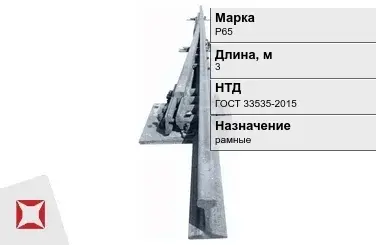 Марка
Р65

Длина, м
3

НТД
ГОСТ 33535-2015

Назначение
рамные